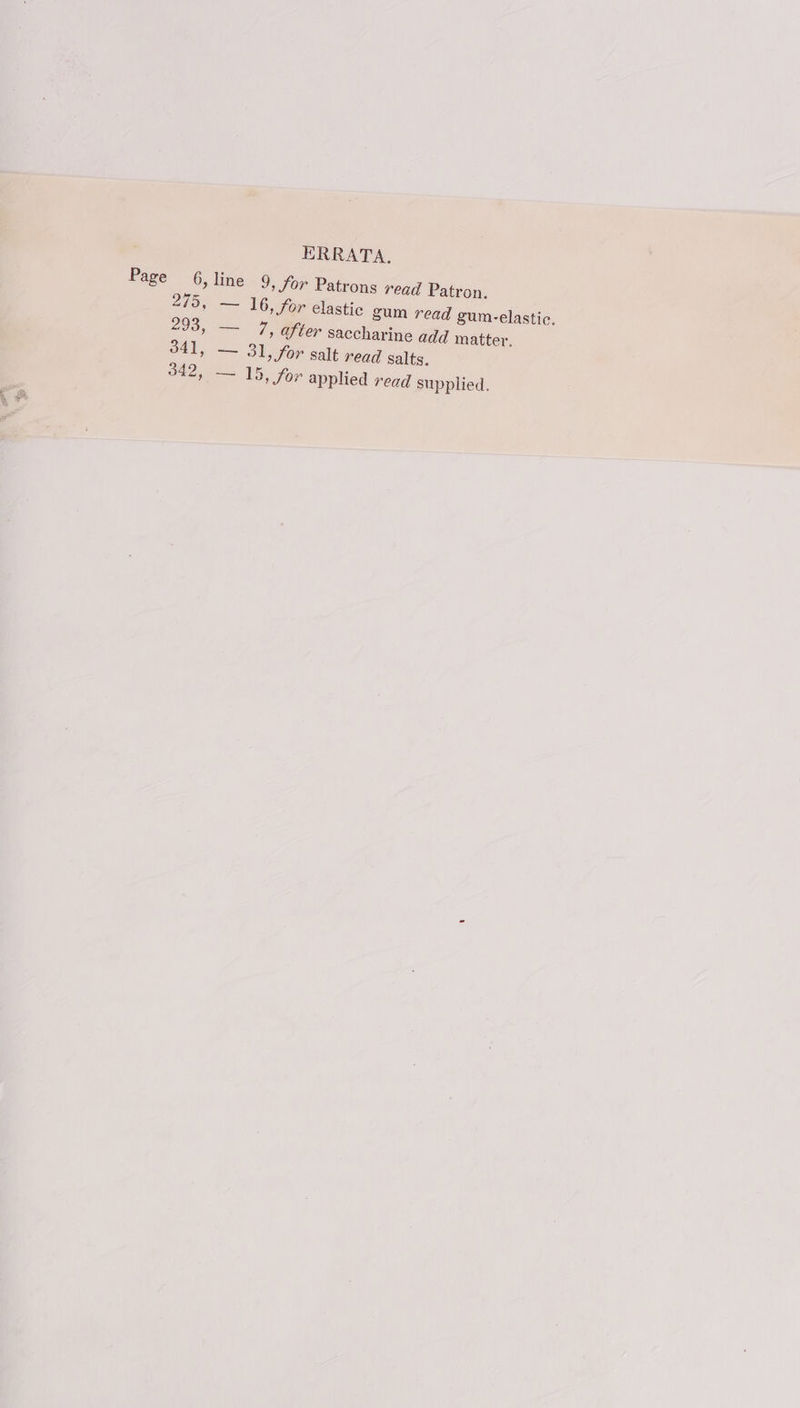 ERRATA.

Page 6, line 9, for Patrons read Patron.
275, — 16, for elastic gum read gum-elastic.
293, — 7, after saccharine add matter.
341, — 31, for salt read salts.
342, — 15, for applied read supplied.